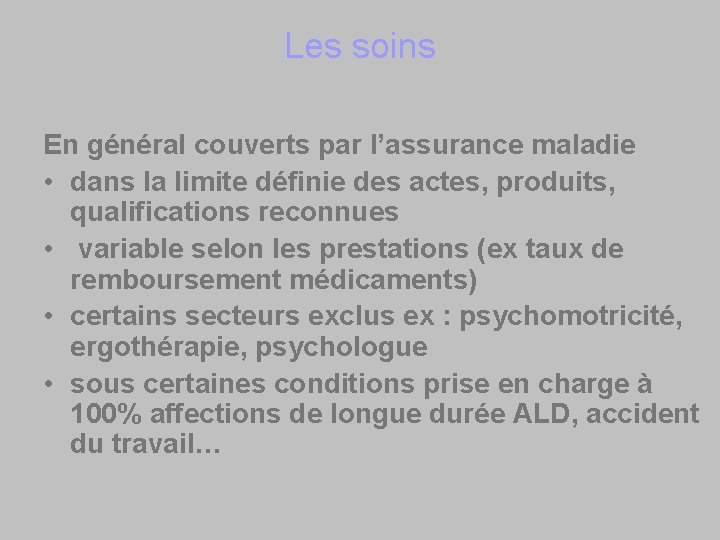 Les soins

En général couverts par l’assurance maladie

• dans la limite définie des actes, produits, qualifications reconnues
• variable selon les prestations (ex taux de remboursement médicaments)
• certains secteurs exclus ex : psychomotricité, ergothérapie, psychologue
• sous certaines conditions prise en charge à 100% affections de longue durée ALD, accident du travail…